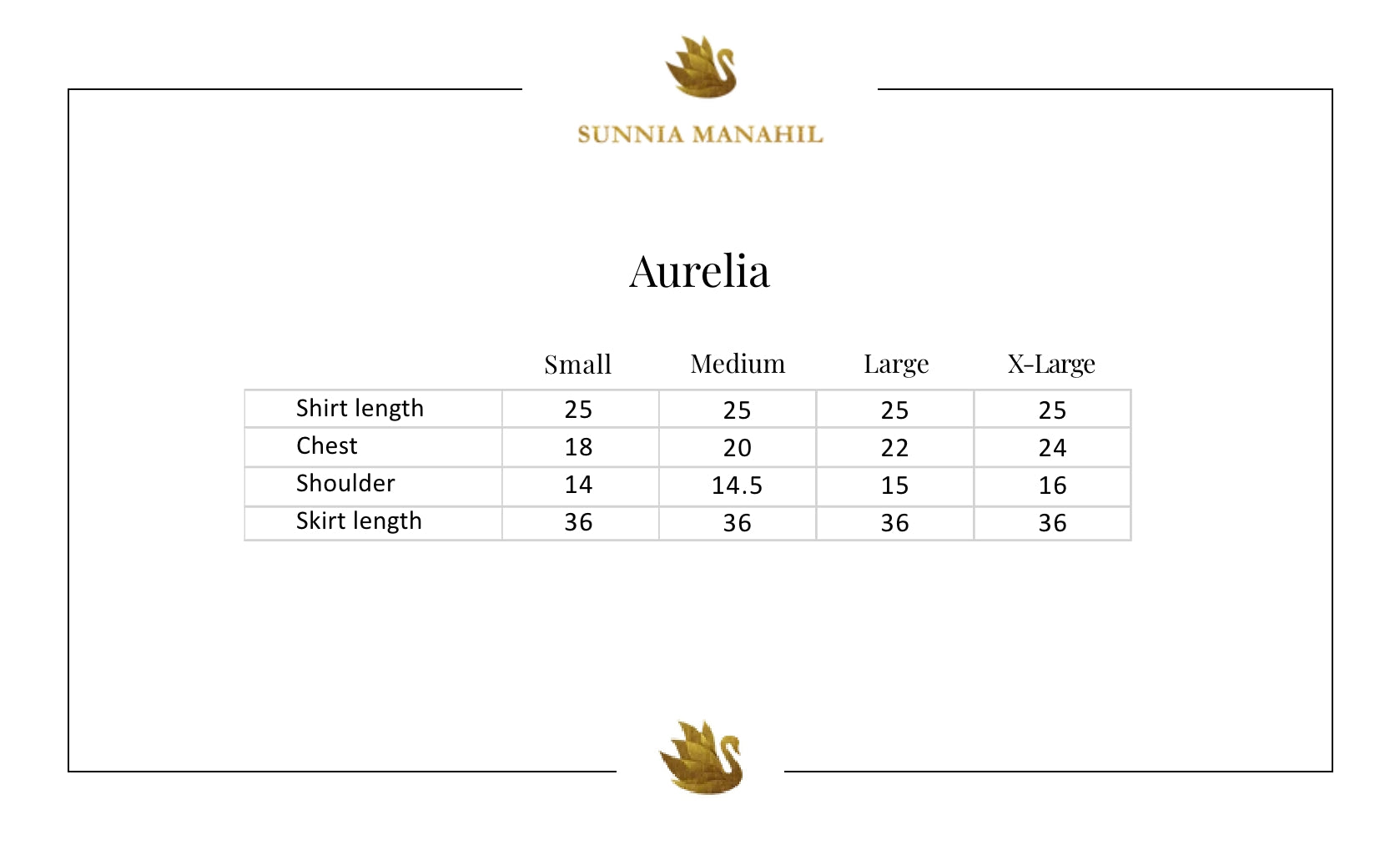 SUNNIA MANAHIL

Aurelia

| | Small | Medium | Large | X-Large |
|---|---|---|---|---|
| Shirt length | 25 | 25 | 25 | 25 |
| Chest | 18 | 20 | 22 | 24 |
| Shoulder | 14 | 14.5 | 15 | 16 |
| Skirt length | 36 | 36 | 36 | 36 |